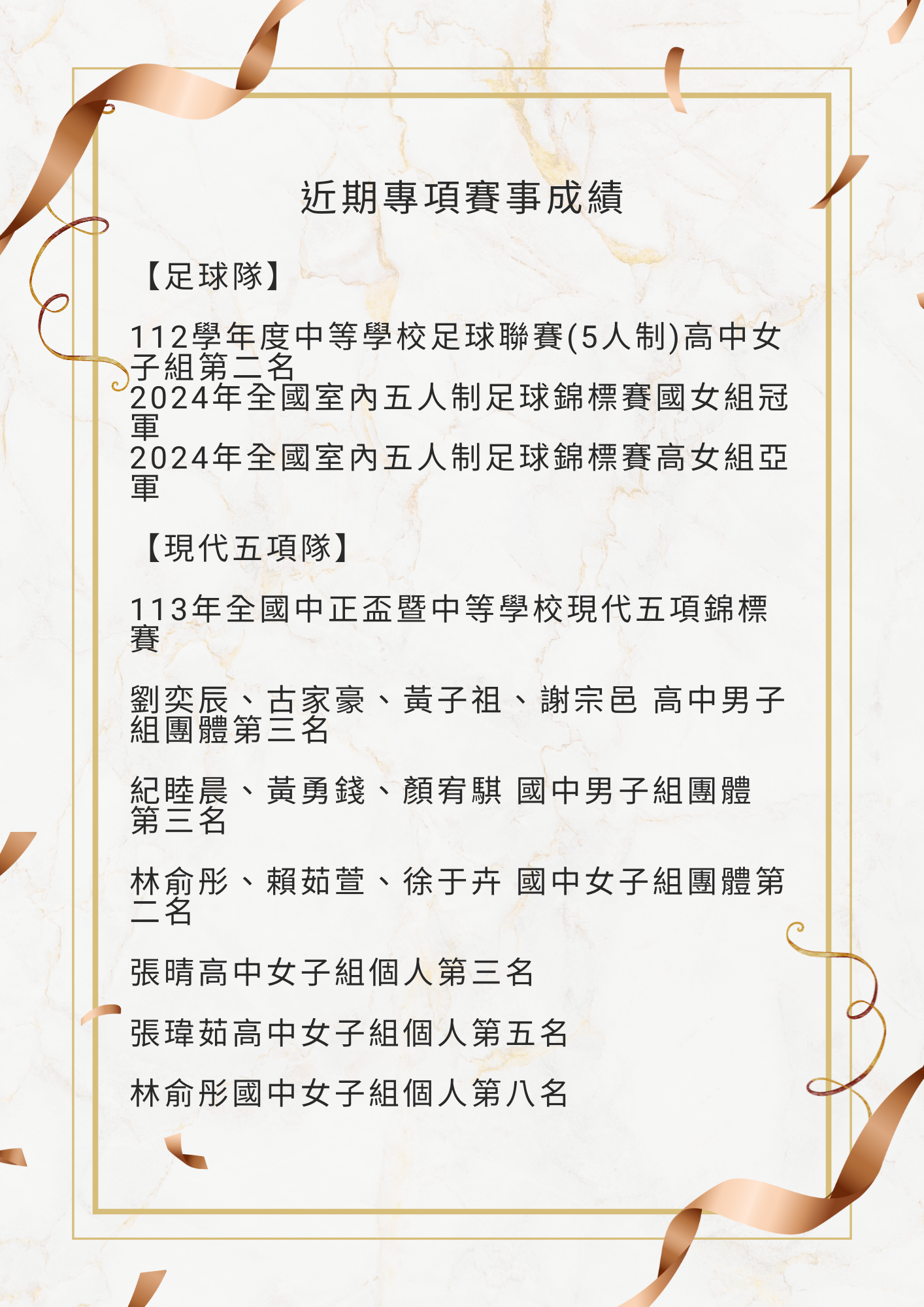 近期專項賽事成績

【足球隊】

112學年度中等學校足球聯賽(5人制)高中女子組第二名
2024年全國室內五人制足球錦標賽國女組冠軍
2024年全國室內五人制足球錦標賽高女組亞軍

【現代五項隊】

113年全國中正盃暨中等學校現代五項錦標賽

劉奕辰、古家豪、黃子祖、謝宗邑 高中男子組團體第三名

紀睦晨、黃勇錢、顏宥騏 國中男子組團體第三名

林俞彤、賴茹萱、徐于卉 國中女子組團體第二名

張晴高中女子組個人第三名

張瑋茹高中女子組個人第五名

林俞彤國中女子組個人第八名